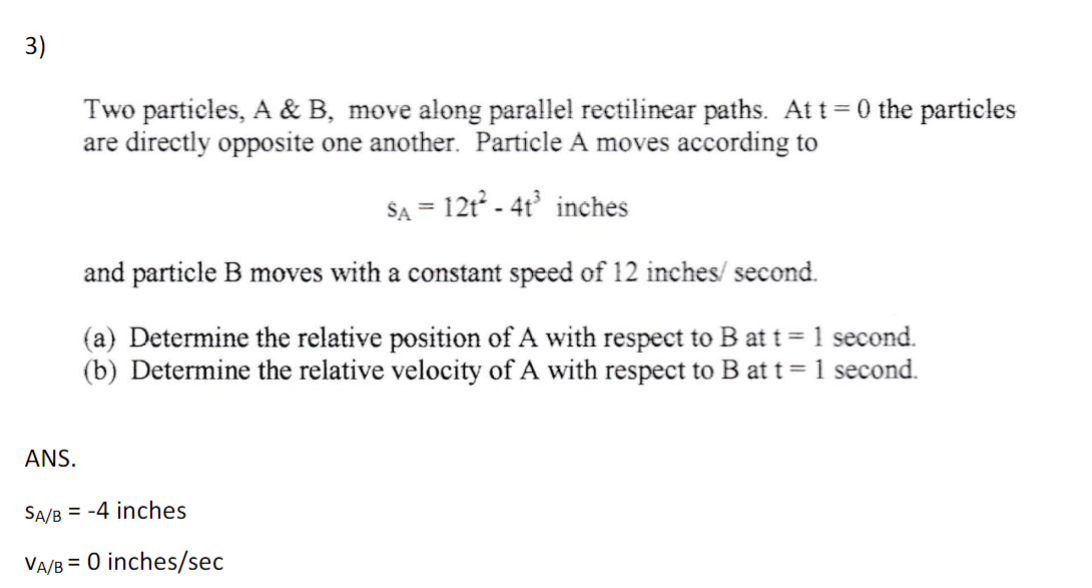 3)

Two particles, A & B, move along parallel rectilinear paths. At t = 0 the particles are directly opposite one another. Particle A moves according to

$s_A = 12t^2 - 4t^3$ inches

and particle B moves with a constant speed of 12 inches/ second.

(a) Determine the relative position of A with respect to B at t = 1 second.
(b) Determine the relative velocity of A with respect to B at t = 1 second.

ANS.

$s_{A/B}$ = -4 inches

$v_{A/B}$ = 0 inches/sec